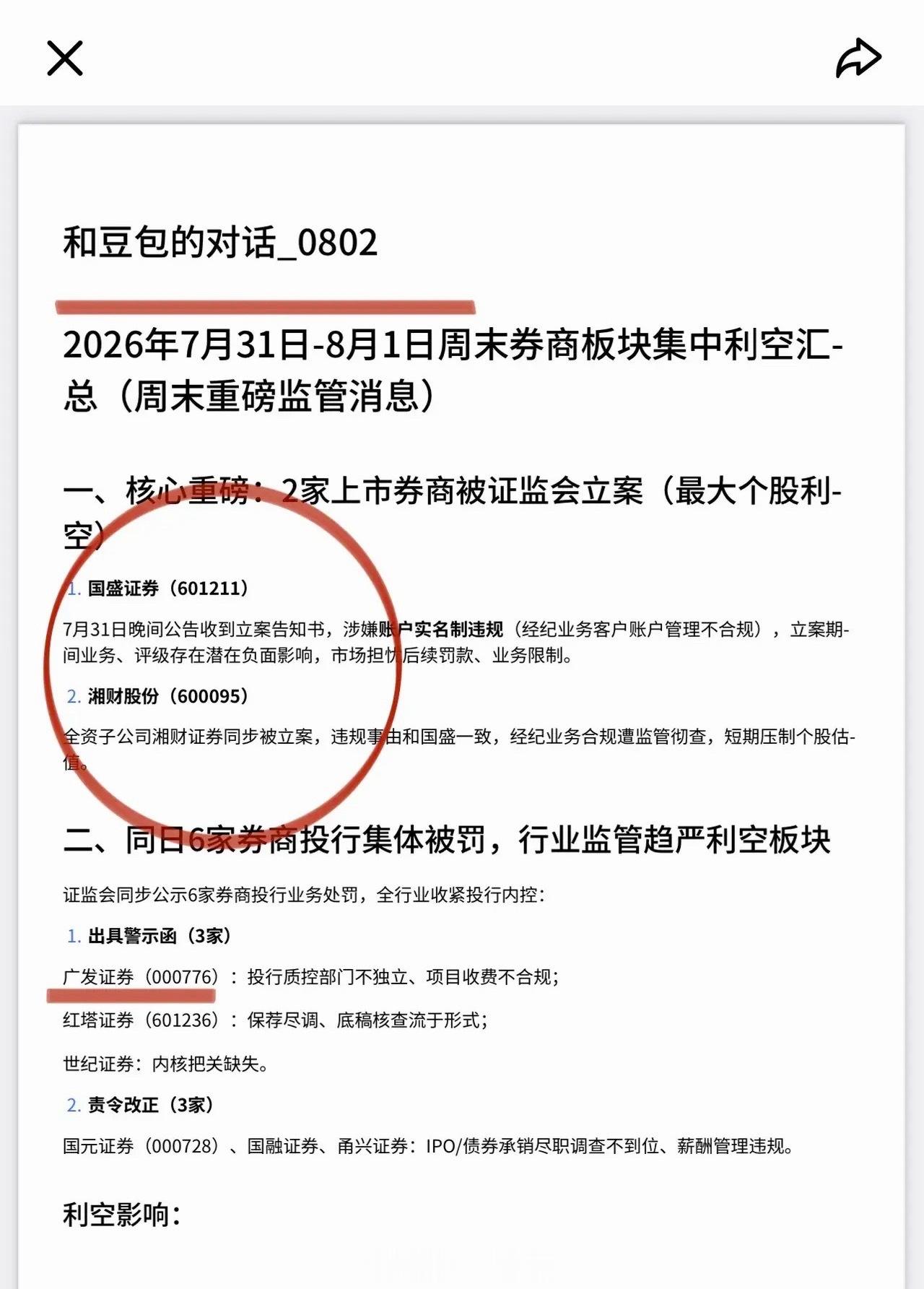 和豆包的对话_0802

2026年7月31日-8月1日周末券商板块集中利空汇总（周末重磅监管消息）

一、核心重磅：2家上市券商被证监会立案（最大个股利空）

1. 国盛证券（601211）

7月31日晚间公告收到立案告知书，涉嫌账户实名制违规（经纪业务客户账户管理不合规），立案期间业务、评级存在潜在负面影响，市场担忧后续罚款、业务限制。

2. 湘财股份（600095）

全资子公司湘财证券同步被立案，违规事由和国盛一致，经纪业务合规遭监管彻查，短期压制个股估值。

二、同日6家券商投行集体被罚，行业监管趋严利空板块

证监会同步公示6家券商投行业务处罚，全行业收紧投行内控：

1. 出具警示函（3家）

广发证券（000776）：投行质控部门不独立、项目收费不合规；

红塔证券（601236）：保荐尽调、底稿核查流于形式；

世纪证券：内核把关缺失。

2. 责令改正（3家）

国元证券（000728）、国融证券、甬兴证券：IPO/债券承销尽职调查不到位、薪酬管理违规。

利空影响：